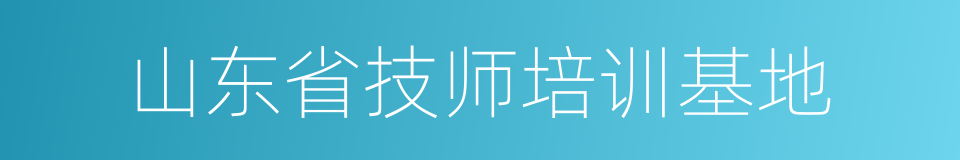 山东省技师培训基地